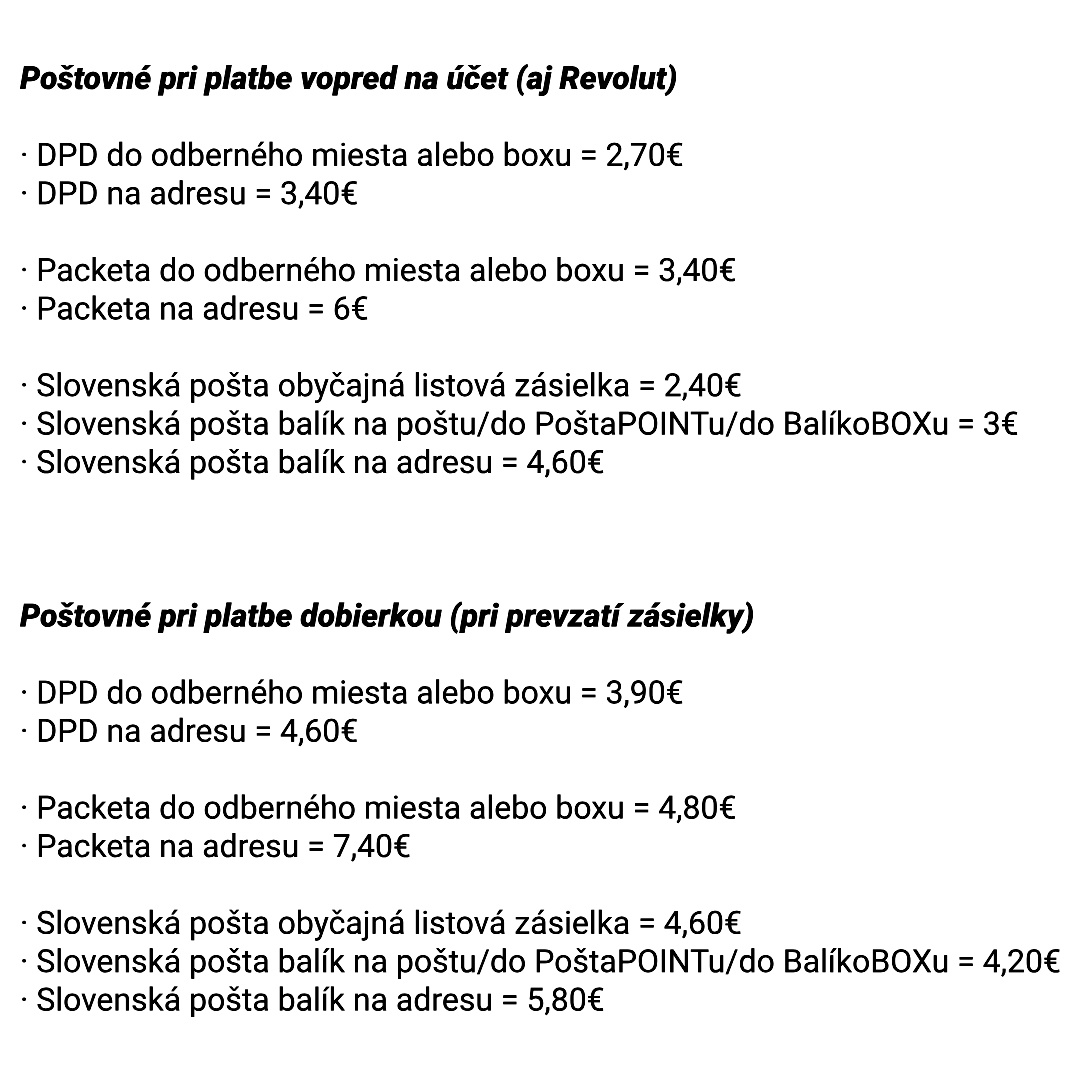 Poštovné pri platbe vopred na účet (aj Revolut)

· DPD do odberného miesta alebo boxu = 2,70€
· DPD na adresu = 3,40€

· Packeta do odberného miesta alebo boxu = 3,40€
· Packeta na adresu = 6€

· Slovenská pošta obyčajná listová zásielka = 2,40€
· Slovenská pošta balík na poštu/do PoštaPOINTu/do BalíkoBOXu = 3€
· Slovenská pošta balík na adresu = 4,60€

Poštovné pri platbe dobierkou (pri prevzatí zásielky)

· DPD do odberného miesta alebo boxu = 3,90€
· DPD na adresu = 4,60€

· Packeta do odberného miesta alebo boxu = 4,80€
· Packeta na adresu = 7,40€

· Slovenská pošta obyčajná listová zásielka = 4,60€
· Slovenská pošta balík na poštu/do PoštaPOINTu/do BalíkoBOXu = 4,20€
· Slovenská pošta balík na adresu = 5,80€